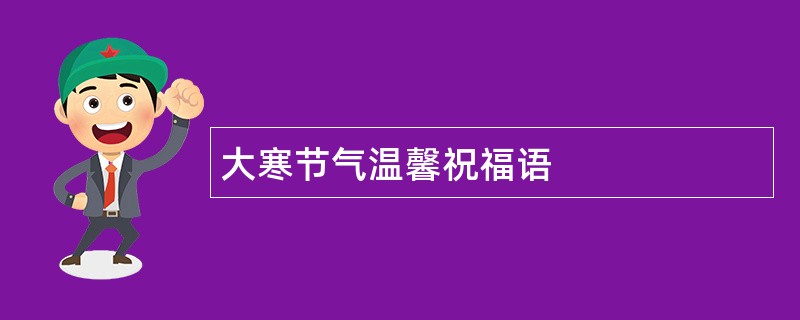 大寒节气温馨祝福语